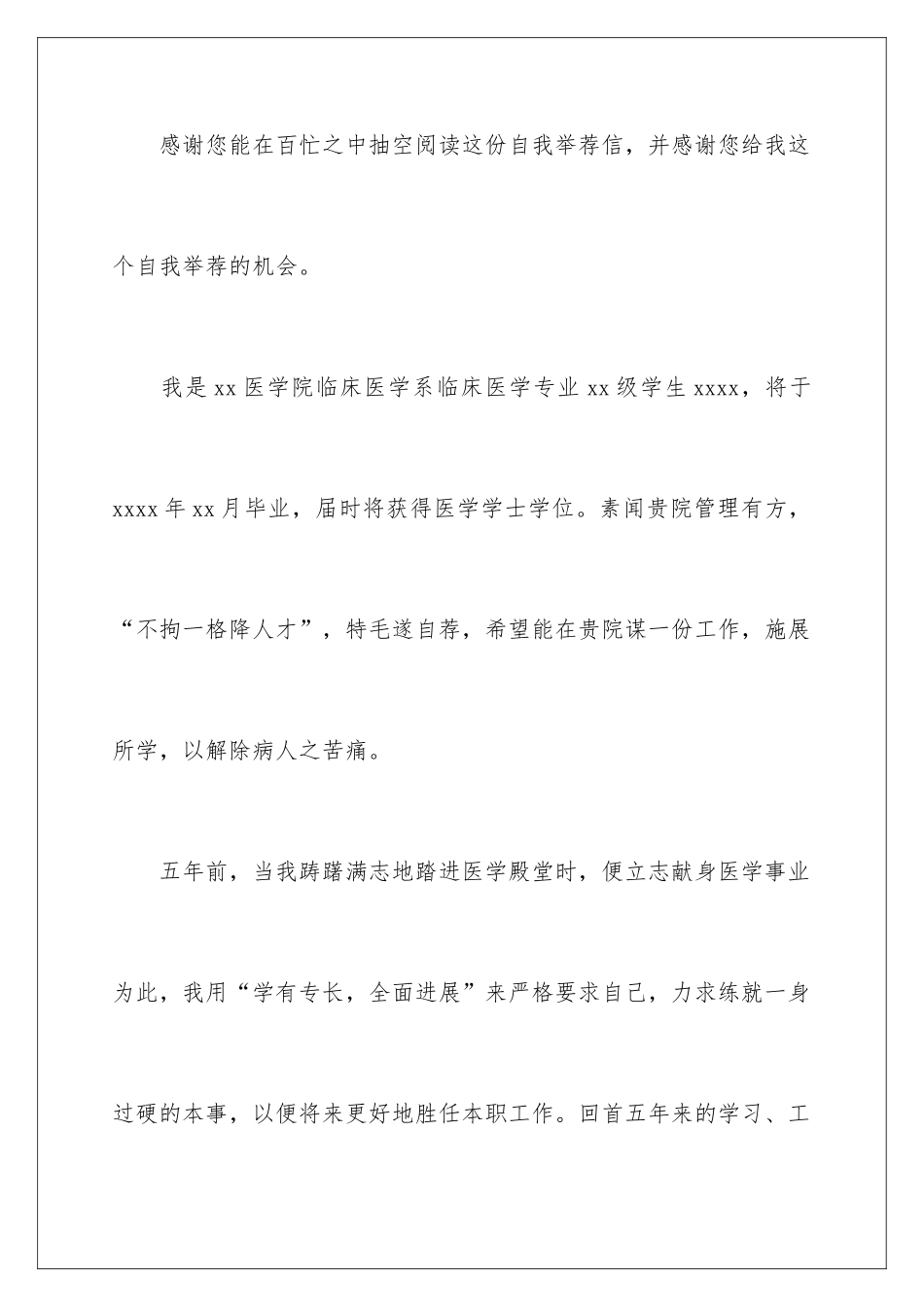 感谢您能在百忙之中抽空阅读这份自我举荐信，并感谢您给我这个自我举荐的机会。

我是 xx 医学院临床医学系临床医学专业 xx 级学生 xxxx，将于 xxxx 年 xx 月毕业，届时将获得医学学士学位。素闻贵院管理有方，“不拘一格降人才”，特毛遂自荐，希望能在贵院谋一份工作，施展所学，以解除病人之苦痛。

五年前，当我踌躇满志地踏进医学殿堂时，便立志献身医学事业为此，我用“学有专长，全面进展”来严格要求自己，力求练就一身过硬的本事，以便将来更好地胜任本职工作。回首五年来的学习、工